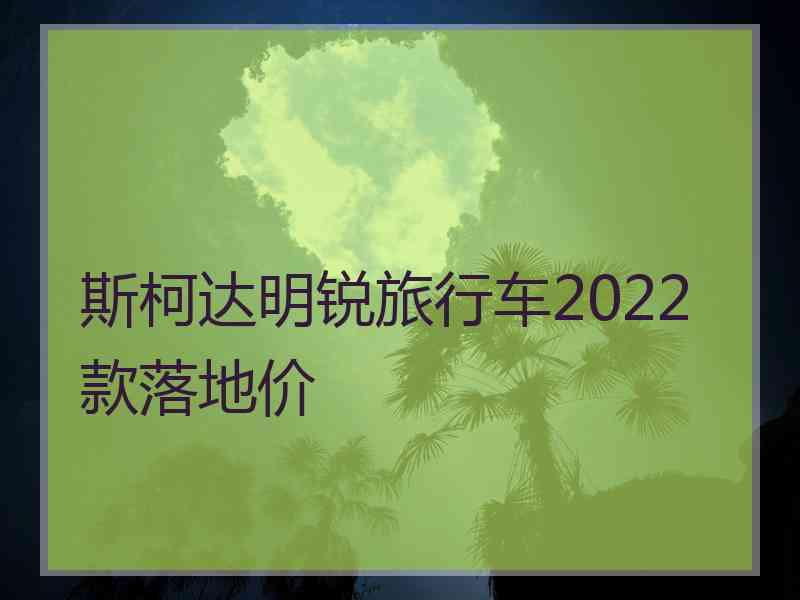 斯柯达明锐旅行车2022款落地价